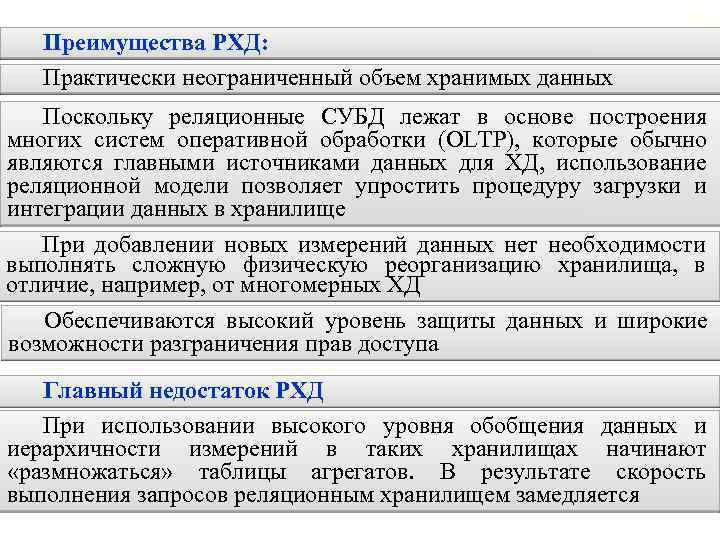 Преимущества РХД:

Практически неограниченный объем хранимых данных

Поскольку реляционные СУБД лежат в основе построения многих систем оперативной обработки (OLTP), которые обычно являются главными источниками данных для ХД, использование реляционной модели позволяет упростить процедуру загрузки и интеграции данных в хранилище

При добавлении новых измерений данных нет необходимости выполнять сложную физическую реорганизацию хранилища, в отличие, например, от многомерных ХД

Обеспечиваются высокий уровень защиты данных и широкие возможности разграничения прав доступа

Главный недостаток РХД

При использовании высокого уровня обобщения данных и иерархичности измерений в таких хранилищах начинают «размножаться» таблицы агрегатов. В результате скорость выполнения запросов реляционным хранилищем замедляется